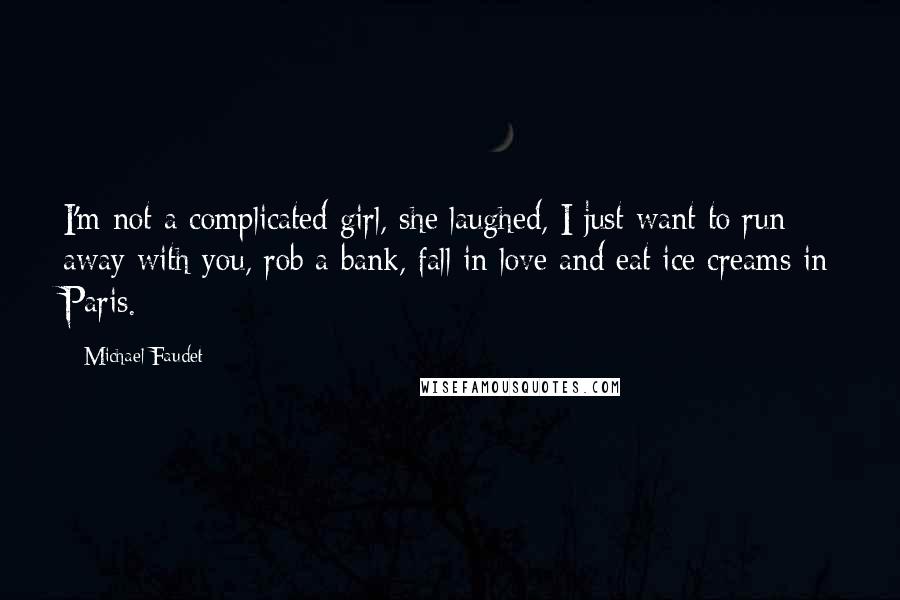 I'm not a complicated girl, she laughed, I just want to run away with you, rob a bank, fall in love and eat ice creams in Paris.

Michael Faudet

WISEFAMOUSQUOTES.COM